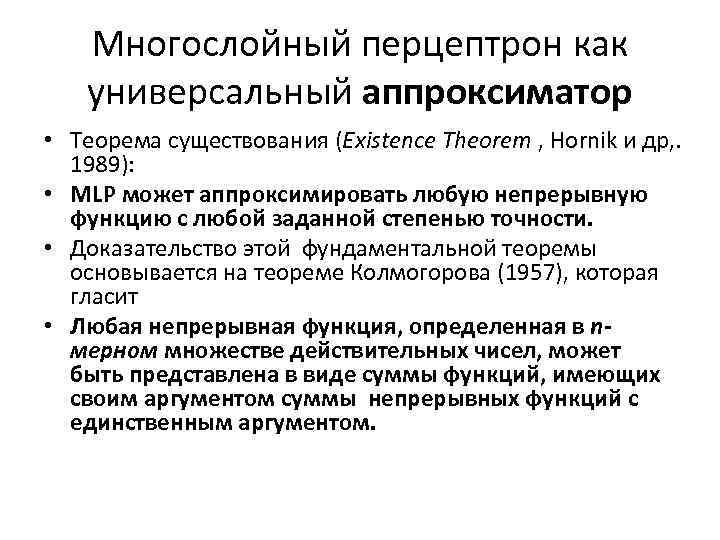 Многослойный перцептрон как универсальный аппроксиматор

• Теорема существования (Existence Theorem , Hornik и др,. 1989):
• MLP может аппроксимировать любую непрерывную функцию с любой заданной степенью точности.
• Доказательство этой фундаментальной теоремы основывается на теореме Колмогорова (1957), которая гласит
• Любая непрерывная функция, определенная в n-мерном множестве действительных чисел, может быть представлена в виде суммы функций, имеющих своим аргументом суммы непрерывных функций с единственным аргументом.